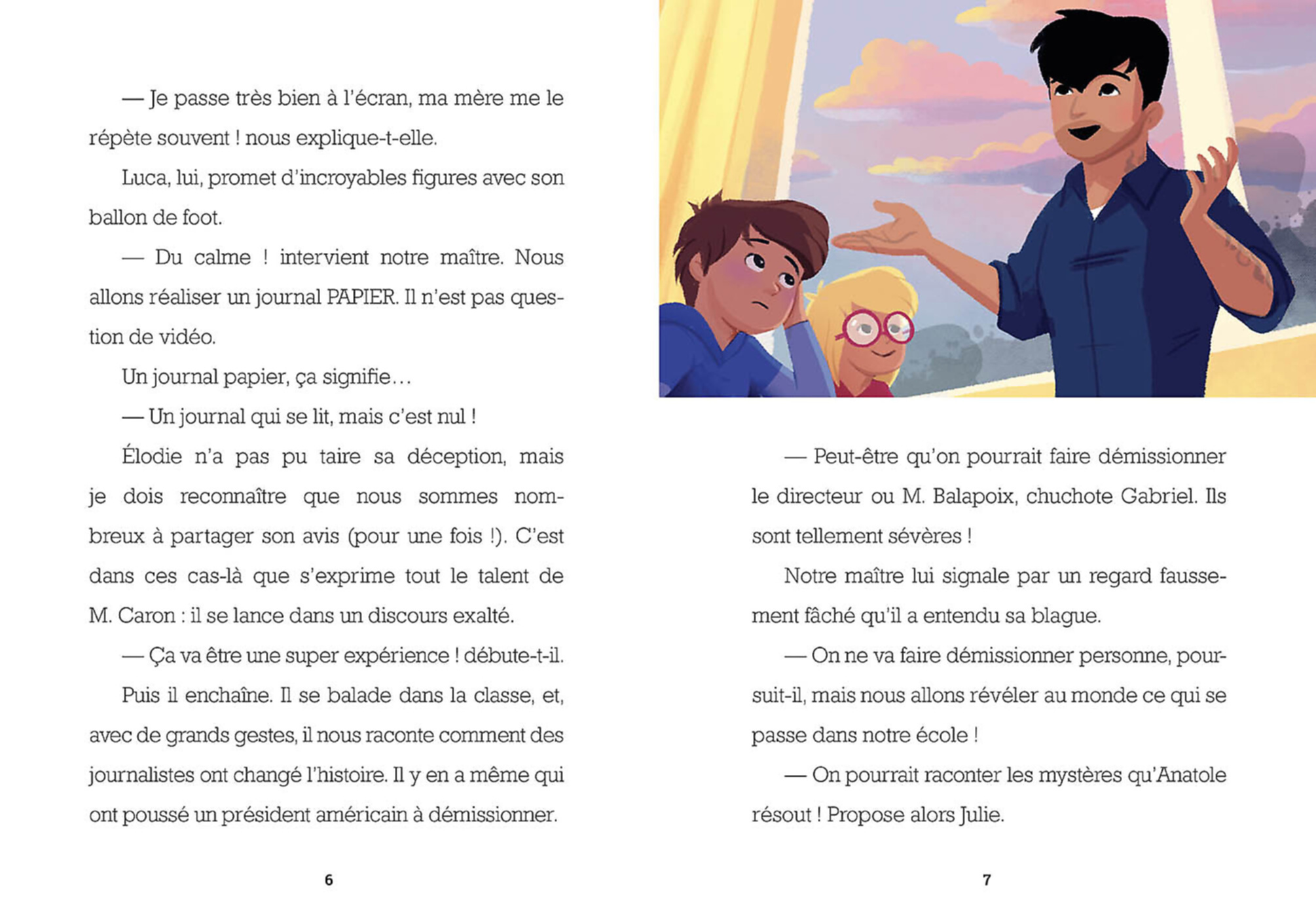 — Je passe très bien à l'écran, ma mère me le répète souvent ! nous explique-t-elle.

Luca, lui, promet d'incroyables figures avec son ballon de foot.

— Du calme ! intervient notre maître. Nous allons réaliser un journal PAPIER. Il n'est pas question de vidéo.

Un journal papier, ça signifie…

— Un journal qui se lit, mais c'est nul !

Élodie n'a pas pu taire sa déception, mais je dois reconnaître que nous sommes nombreux à partager son avis (pour une fois !). C'est dans ces cas-là que s'exprime tout le talent de M. Caron : il se lance dans un discours exalté.

— Ça va être une super expérience ! débute-t-il.

Puis il enchaîne. Il se balade dans la classe, et, avec de grands gestes, il nous raconte comment des journalistes ont changé l'histoire. Il y en a même qui ont poussé un président américain à démissionner.

6

— Peut-être qu'on pourrait faire démissionner le directeur ou M. Balapoix, chuchote Gabriel. Ils sont tellement sévères !

Notre maître lui signale par un regard faussement fâché qu'il a entendu sa blague.

— On ne va faire démissionner personne, poursuit-il, mais nous allons révéler au monde ce qui se passe dans notre école !

— On pourrait raconter les mystères qu'Anatole résout ! Propose alors Julie.

7